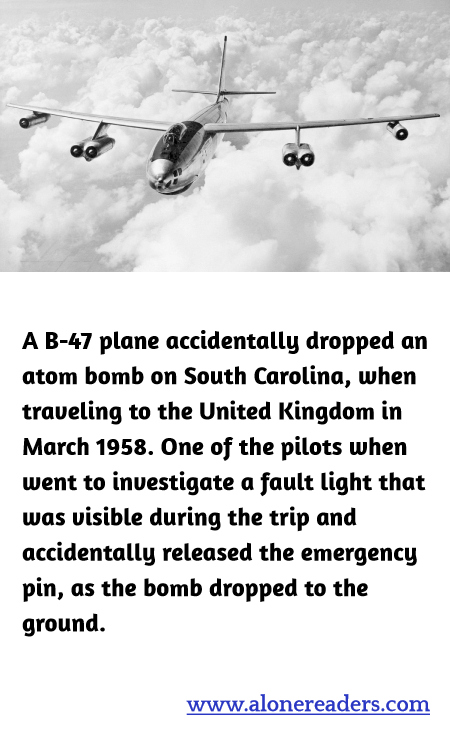 A B-47 plane accidentally dropped an atom bomb on South Carolina, when traveling to the United Kingdom in March 1958. One of the pilots when went to investigate a fault light that was visible during the trip and accidentally released the emergency pin, as the bomb dropped to the ground.

www.alonereaders.com